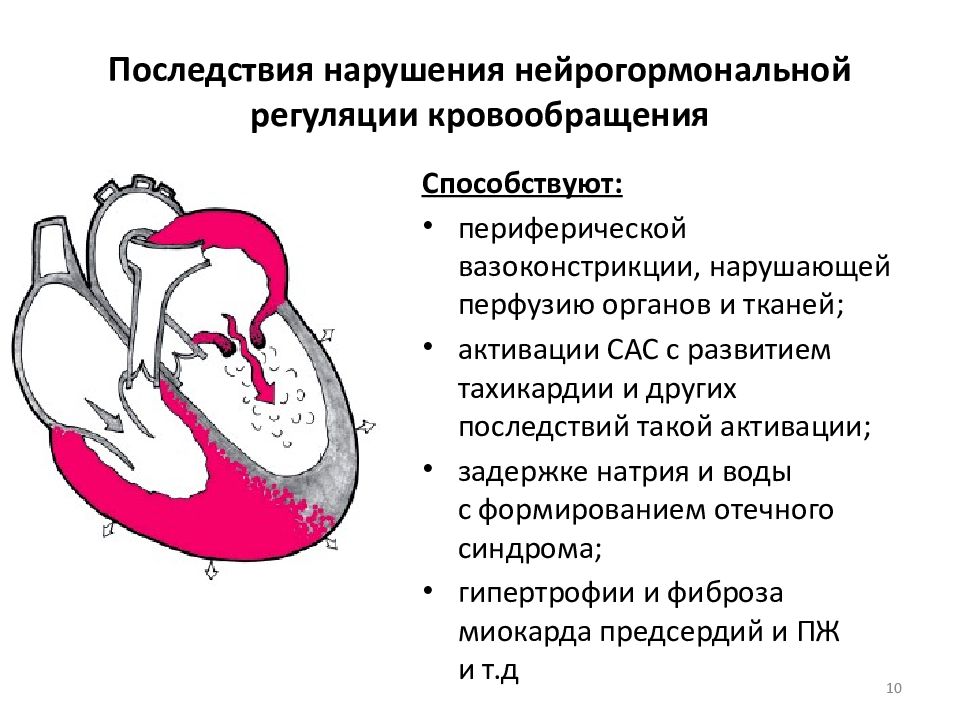 Последствия нарушения нейрогормональной регуляции кровообращения

Способствуют:

• периферической вазоконстрикции, нарушающей перфузию органов и тканей;
• активации САС с развитием тахикардии и других последствий такой активации;
• задержке натрия и воды с формированием отечного синдрома;
• гипертрофии и фиброза миокарда предсердий и ПЖ и т.д

10